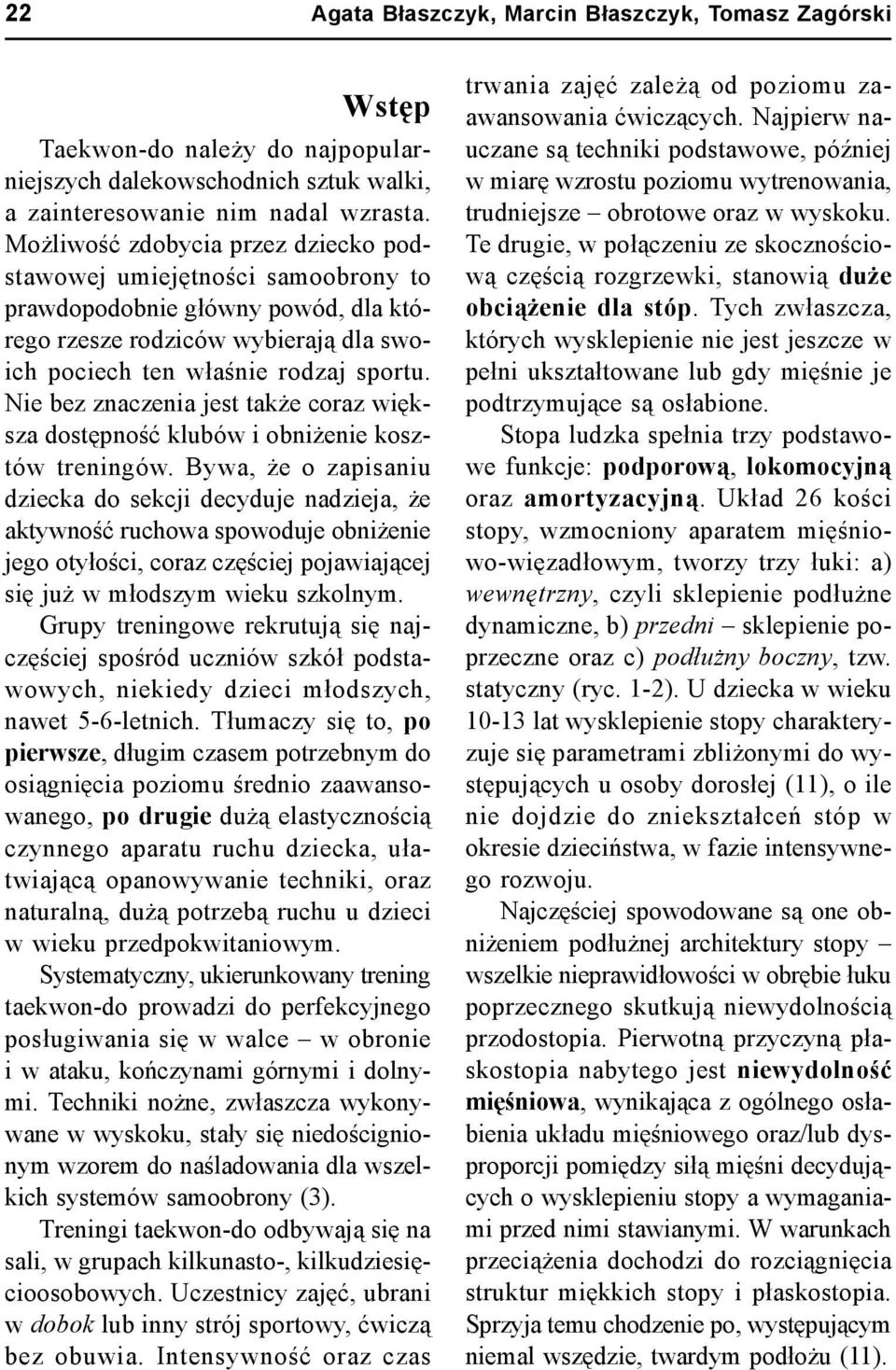 22 Agata Błaszczyk, Marcin Błaszczyk, Tomasz Zagórski

Wstęp

Taekwon-do należy do najpopularniejszych dalekowschodnich sztuk walki, a zainteresowanie nim nadal wzrasta. Możliwość zdobycia przez dziecko podstawowej umiejętności samoobrony to prawdopodobnie główny powód, dla którego rzesze rodziców wybierają dla swoich pociech ten właśnie rodzaj sportu. Nie bez znaczenia jest także coraz większa dostępność klubów i obniżenie kosztów treningów. Bywa, że o zapisaniu dziecka do sekcji decyduje nadzieja, że aktywność ruchowa spowoduje obniżenie jego otyłości, coraz częściej pojawiającej się już w młodszym wieku szkolnym.

Grupy treningowe rekrutują się najczęściej spośród uczniów szkół podstawowych, niekiedy dzieci młodszych, nawet 5-6-letnich. Tłumaczy się to, po pierwsze, długim czasem potrzebnym do osiągnięcia poziomu średnio zaawansowanego, po drugie dużą elastycznością czynnego aparatu ruchu dziecka, ułatwiającą opanowywanie techniki, oraz naturalną, dużą potrzebą ruchu u dzieci w wieku przedpokwitaniowym.

Systematyczny, ukierunkowany trening taekwon-do prowadzi do perfekcyjnego posługiwania się w walce – w obronie i w ataku, kończynami górnymi i dolnymi. Techniki nożne, zwłaszcza wykonywane w wyskoku, stały się niedoścignionym wzorem do naśladowania dla wszelkich systemów samoobrony (3).

Treningi taekwon-do odbywają się na sali, w grupach kilkunasto-, kilkudziesięcioosobowych. Uczestnicy zajęć, ubrani w dobok lub inny strój sportowy, ćwiczą bez obuwia. Intensywność oraz czas trwania zajęć zależą od poziomu zaawansowania ćwiczących. Najpierw nauczane są techniki podstawowe, później w miarę wzrostu poziomu wytrenowania, trudniejsze – obrotowe oraz w wyskoku. Te drugie, w połączeniu ze skocznościową częścią rozgrzewki, stanowią duże obciążenie dla stóp. Tych zwłaszcza, których wysklepienie nie jest jeszcze w pełni ukształtowane lub gdy mięśnie je podtrzymujące są osłabione.

Stopa ludzka spełnia trzy podstawowe funkcje: podporową, lokomocyjną oraz amortyzacyjną. Układ 26 kości stopy, wzmocniony aparatem mięśniowo-więzadłowym, tworzy trzy łuki: a) wewnętrzny, czyli sklepienie podłużne dynamiczne, b) przedni – sklepienie poprzeczne oraz c) podłużny boczny, tzw. statyczny (ryc. 1-2). U dziecka w wieku 10-13 lat wysklepienie stopy charakteryzuje się parametrami zbliżonymi do występujących u osoby dorosłej (11), o ile nie dojdzie do zniekształceń stóp w okresie dzieciństwa, w fazie intensywnego rozwoju.

Najczęściej spowodowane są one obniżeniem podłużnej architektury stopy – wszelkie nieprawidłowości w obrębie łuku poprzecznego skutkują niewydolnością przodostopia. Pierwotną przyczyną płaskostopia nabytego jest niewydolność mięśniowa, wynikająca z ogólnego osłabienia układu mięśniowego oraz/lub dysproporcji pomiędzy siłą mięśni decydujących o wysklepieniu stopy a wymaganiami przed nimi stawianymi. W warunkach przeciążenia dochodzi do rozciągnięcia struktur miękkich stopy i płaskostopia. Sprzyja temu chodzenie po, występującym niemal wszędzie, twardym podłożu (11).